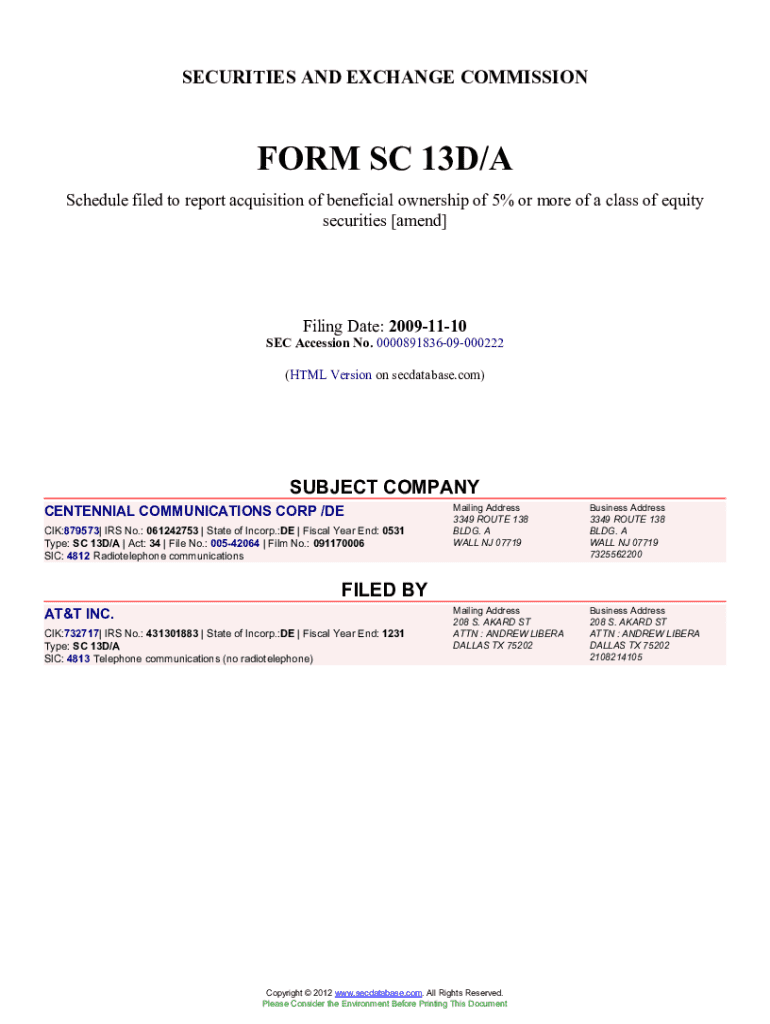 SECURITIES AND EXCHANGE COMMISSION

FORM SC 13D/A

Schedule filed to report acquisition of beneficial ownership of 5% or more of a class of equity securities [amend]

Filing Date: 2009-11-10
SEC Accession No. 0000891836-09-000222

(HTML Version on secdatabase.com)

SUBJECT COMPANY

CENTENNIAL COMMUNICATIONS CORP /DE

CIK:879573| IRS No.: 061242753 | State of Incorp.:DE | Fiscal Year End: 0531
Type: SC 13D/A | Act: 34 | File No.: 005-42064 | Film No.: 091170006
SIC: 4812 Radiotelephone communications

Mailing Address
3349 ROUTE 138
BLDG. A
WALL NJ 07719

Business Address
3349 ROUTE 138
BLDG. A
WALL NJ 07719
7325562200

FILED BY

AT&T INC.

CIK:732717| IRS No.: 431301883 | State of Incorp.:DE | Fiscal Year End: 1231
Type: SC 13D/A
SIC: 4813 Telephone communications (no radiotelephone)

Mailing Address
208 S. AKARD ST
ATTN : ANDREW LIBERA
DALLAS TX 75202

Business Address
208 S. AKARD ST
ATTN : ANDREW LIBERA
DALLAS TX 75202
2108214105

Copyright © 2012 www.secdatabase.com. All Rights Reserved.
Please Consider the Environment Before Printing This Document